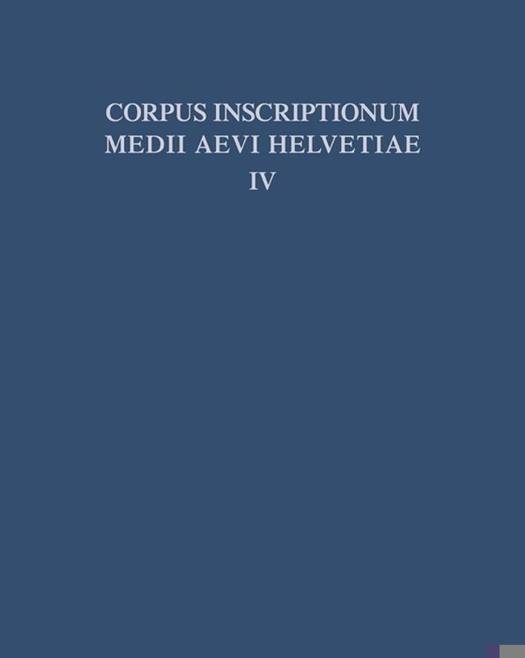 CORPUS INSCRIPTIONUM
MEDII AEVI HELVETIAE
IV